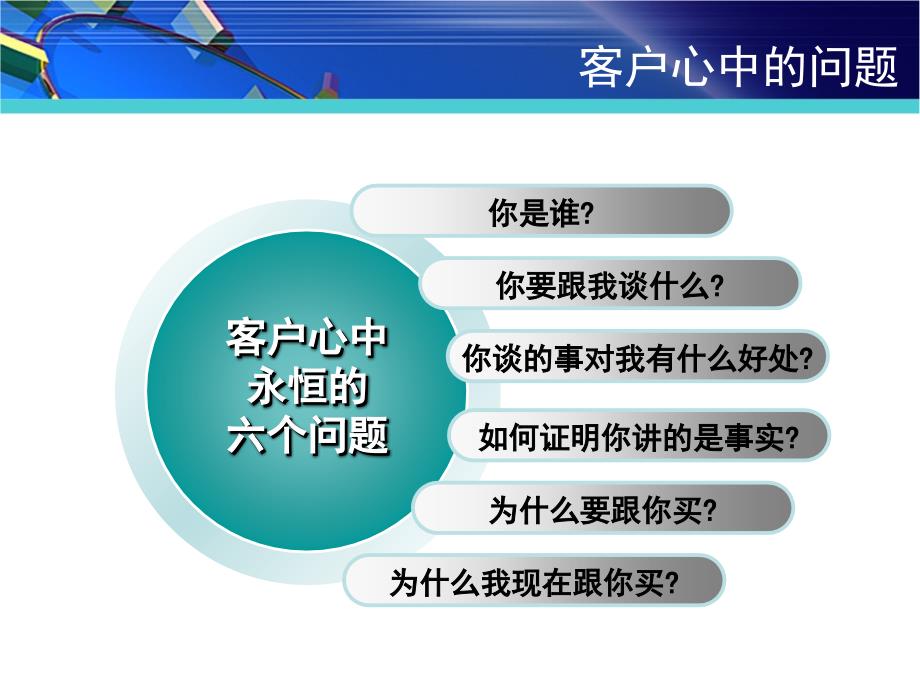 客户心中的问题

客户心中永恒的六个问题

你是谁?

你要跟我谈什么?

你谈的事对我有什么好处?

如何证明你讲的是事实?

为什么要跟你买?

为什么我现在跟你买?